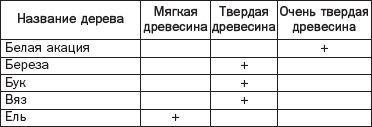 | Название дерева | Мягкая древесина | Твердая древесина | Очень твердая древесина |
|---|---|---|---|
| Белая акация | | | + |
| Береза | | + | |
| Бук | | + | |
| Вяз | | + | |
| Ель | + | | |